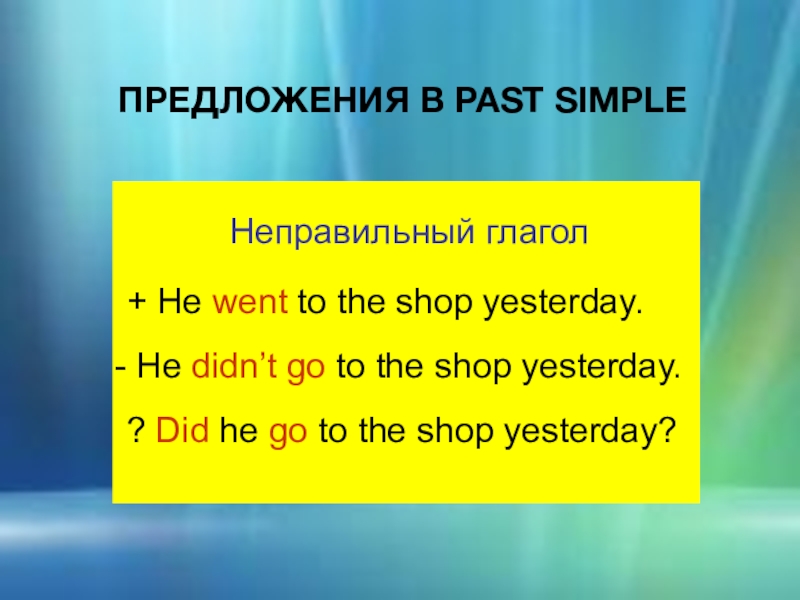 ПРЕДЛОЖЕНИЯ В PAST SIMPLE

Неправильный глагол

+ He went to the shop yesterday.

- He didn’t go to the shop yesterday.

? Did he go to the shop yesterday?